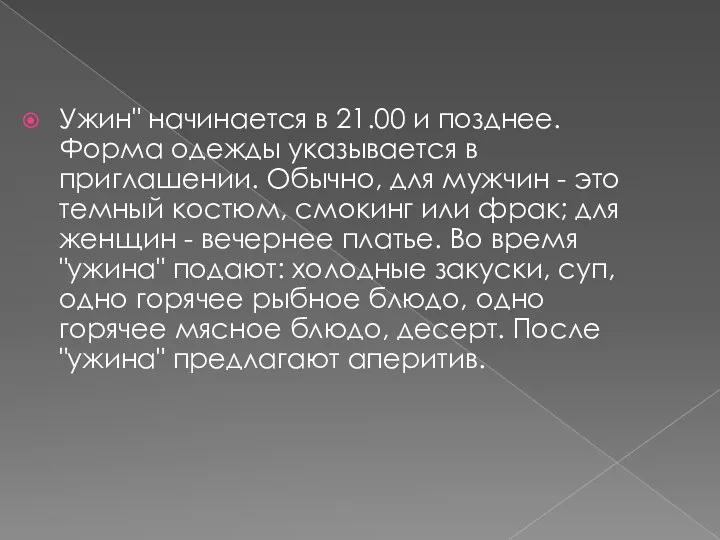 Ужин" начинается в 21.00 и позднее. Форма одежды указывается в приглашении. Обычно, для мужчин - это темный костюм, смокинг или фрак; для женщин - вечернее платье. Во время "ужина" подают: холодные закуски, суп, одно горячее рыбное блюдо, одно горячее мясное блюдо, десерт. После "ужина" предлагают аперитив.